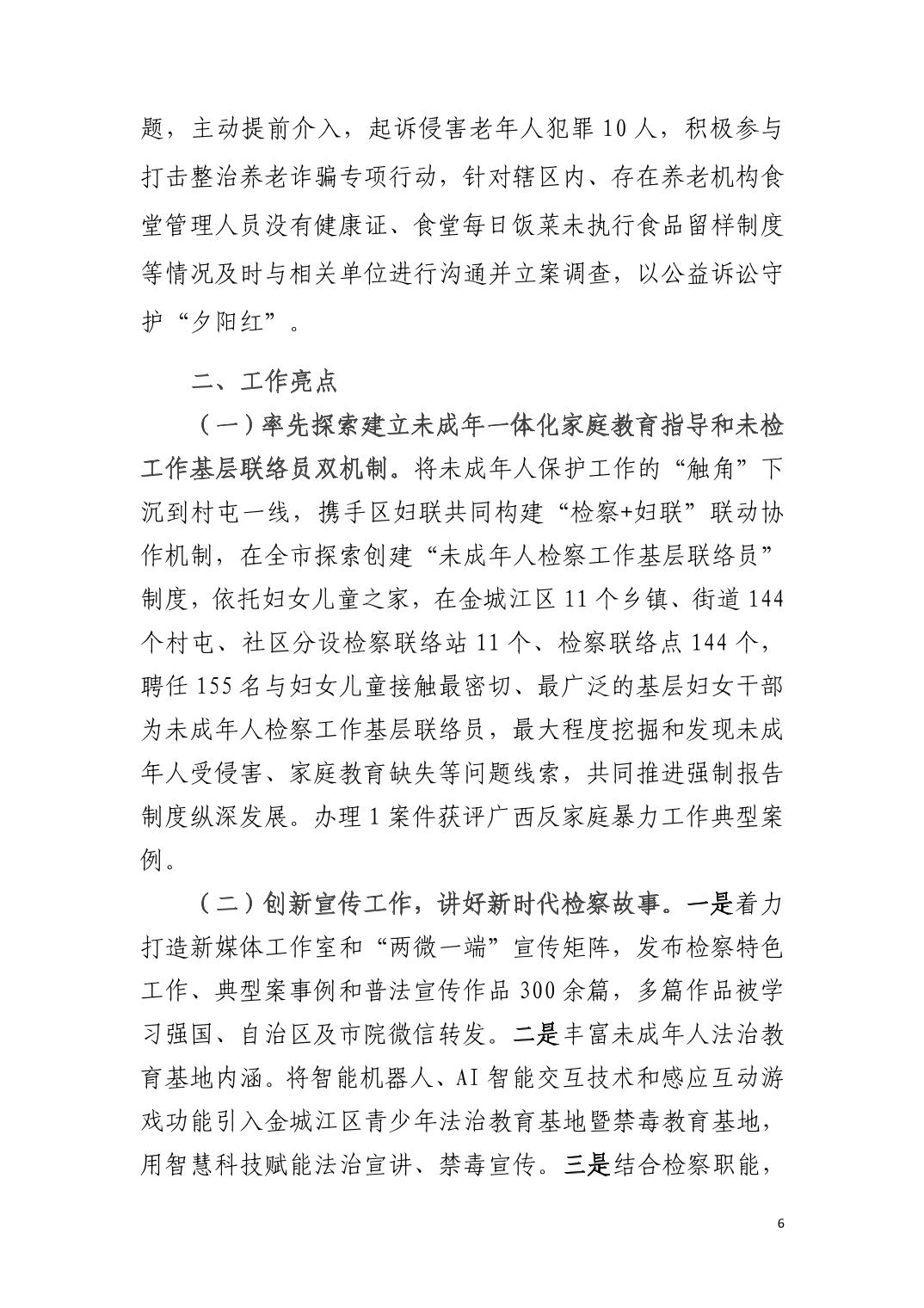 题，主动提前介入，起诉侵害老年人犯罪10人，积极参与打击整治养老诈骗专项行动，针对辖区内、存在养老机构食堂管理人员没有健康证、食堂每日饭菜未执行食品留样制度等情况及时与相关单位进行沟通并立案调查，以公益诉讼守护“夕阳红”。

二、工作亮点

（一）率先探索建立未成年一体化家庭教育指导和未检工作基层联络员双机制。将未成年人保护工作的“触角”下沉到村屯一线，携手区妇联共同构建“检察+妇联”联动协作机制，在全市探索创建“未成年人检察工作基层联络员”制度，依托妇女儿童之家，在金城江区11个乡镇、街道144个村屯、社区分设检察联络站11个、检察联络点144个，聘任155名与妇女儿童接触最密切、最广泛的基层妇女干部为未成年人检察工作基层联络员，最大程度挖掘和发现未成年人受侵害、家庭教育缺失等问题线索，共同推进强制报告制度纵深发展。办理1案件获评广西反家庭暴力工作典型案例。

（二）创新宣传工作，讲好新时代检察故事。一是着力打造新媒体工作室和“两微一端”宣传矩阵，发布检察特色工作、典型案事例和普法宣传作品300余篇，多篇作品被学习强国、自治区及市院微信转发。二是丰富未成年人法治教育基地内涵。将智能机器人、AI智能交互技术和感应互动游戏功能引入金城江区青少年法治教育基地暨禁毒教育基地，用智慧科技赋能法治宣讲、禁毒宣传。三是结合检察职能，

6